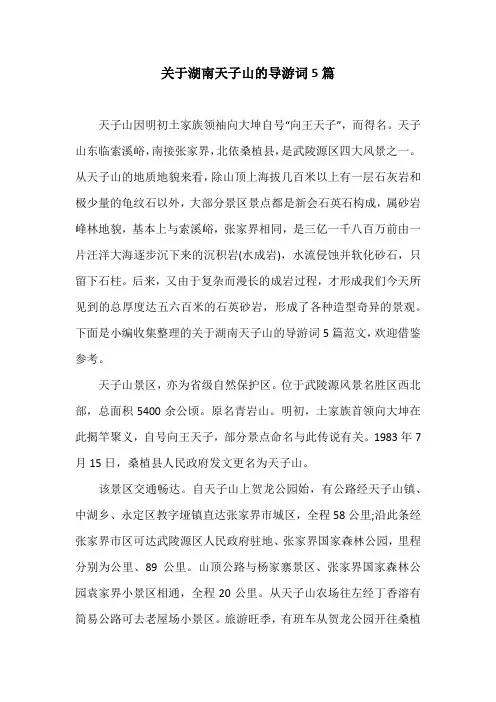 关于湖南天子山的导游词5篇

天子山因明初土家族领袖向大坤自号“向王天子”，而得名。天子山东临索溪峪，南接张家界，北依桑植县，是武陵源区四大风景之一。从天子山的地质地貌来看，除山顶上海拔几百米以上有一层石灰岩和极少量的龟纹石以外，大部分景区景点都是新会石英石构成，属砂岩峰林地貌，基本上与索溪峪，张家界相同，是三亿一千八百万前由一片汪洋大海逐步沉下来的沉积岩(水成岩)，水流侵蚀并软化砂石，只留下石柱。后来，又由于复杂而漫长的成岩过程，才形成我们今天所见到的总厚度达五六百米的石英砂岩，形成了各种造型奇异的景观。下面是小编收集整理的关于湖南天子山的导游词5篇范文，欢迎借鉴参考。

天子山景区，亦为省级自然保护区。位于武陵源风景名胜区西北部，总面积5400余公顷。原名青岩山。明初，土家族首领向大坤在此揭竿聚义，自号向王天子，部分景点命名与此传说有关。1983年7月15日，桑植县人民政府发文更名为天子山。

该景区交通畅达。自天子山上贺龙公园始，有公路经天子山镇、中湖乡、永定区教字垭镇直达张家界市城区，全程58公里;沿此条经张家界市区可达武陵源区人民政府驻地、张家界国家森林公园，里程分别为公里、89 公里。山顶公路与杨家寨景区、张家界国家森林公园袁家界小景区相通，全程20公里。从天子山农场往左经丁香溶有简易公路可去老屋场小景区。旅游旺季，有班车从贺龙公园开往桑植